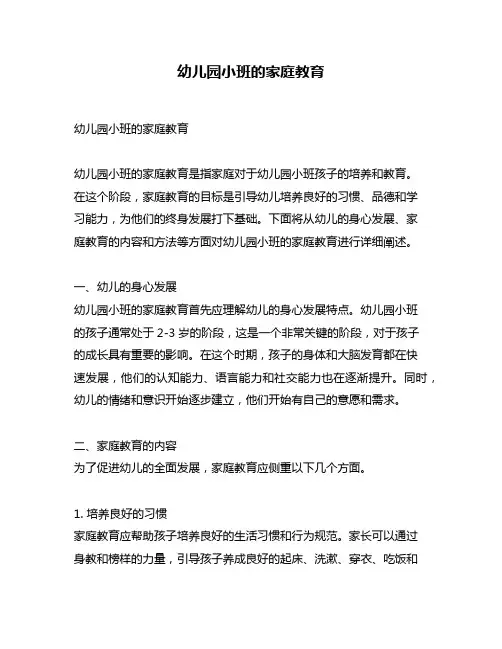 幼儿园小班的家庭教育

幼儿园小班的家庭教育

幼儿园小班的家庭教育是指家庭对于幼儿园小班孩子的培养和教育。在这个阶段，家庭教育的目标是引导幼儿培养良好的习惯、品德和学习能力，为他们的终身发展打下基础。下面将从幼儿的身心发展、家庭教育的内容和方法等方面对幼儿园小班的家庭教育进行详细阐述。

一、幼儿的身心发展
幼儿园小班的家庭教育首先应理解幼儿的身心发展特点。幼儿园小班的孩子通常处于 2-3 岁的阶段，这是一个非常关键的阶段，对于孩子的成长具有重要的影响。在这个时期，孩子的身体和大脑发育都在快速发展，他们的认知能力、语言能力和社交能力也在逐渐提升。同时，幼儿的情绪和意识开始逐步建立，他们开始有自己的意愿和需求。

二、家庭教育的内容
为了促进幼儿的全面发展，家庭教育应侧重以下几个方面。

1. 培养良好的习惯
家庭教育应帮助孩子培养良好的生活习惯和行为规范。家长可以通过身教和榜样的力量，引导孩子养成良好的起床、洗漱、穿衣、吃饭和